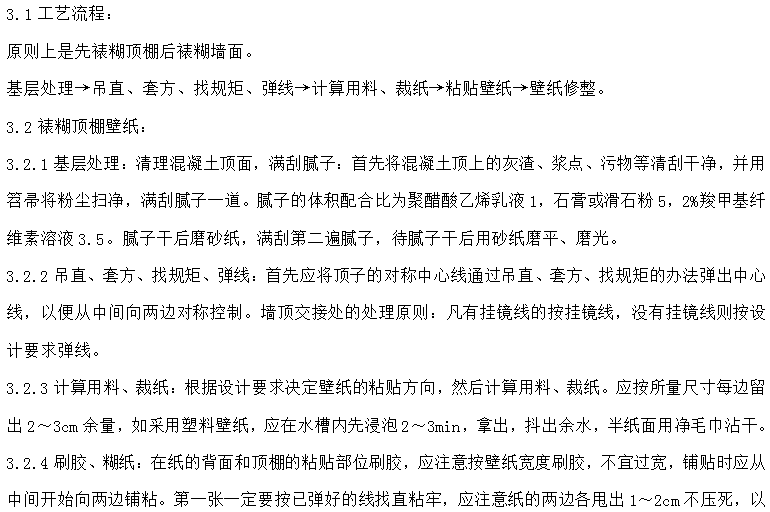 3.1 工艺流程：

原则上是先裱糊顶棚后裱糊墙面。

基层处理→吊直、套方、找规矩、弹线→计算用料、裁纸→粘贴壁纸→壁纸修整。

3.2 裱糊顶棚壁纸：

3.2.1 基层处理：清理混凝土顶面，满刮腻子：首先将混凝土顶上的灰渣、浆点、污物等清刮干净，并用笤帚将粉尘扫净，满刮腻子一道。腻子的体积配合比为聚醋酸乙烯乳液 1，石膏或滑石粉 5，2%羧甲基纤维素溶液 3.5。腻子干后磨砂纸，满刮第二遍腻子，待腻子干后用砂纸磨平、磨光。

3.2.2 吊直、套方、找规矩、弹线：首先应将顶子的对称中心线通过吊直、套方、找规矩的办法弹出中心线，以便从中间向两边对称控制。墙顶交接处的处理原则：凡有挂镜线的按挂镜线，没有挂镜线则按设计要求弹线。

3.2.3 计算用料、裁纸：根据设计要求决定壁纸的粘贴方向，然后计算用料、裁纸。应按所量尺寸每边留出 2～3cm 余量，如采用塑料壁纸，应在水槽内先浸泡 2～3min，拿出，抖出余水，半纸面用净毛巾沾干。

3.2.4 刷胶、糊纸：在纸的背面和顶棚的粘贴部位刷胶，应注意按壁纸宽度刷胶，不宜过宽，铺贴时应从中间开始向两边铺粘。第一张一定要按已弹好的线找直粘牢，应注意纸的两边各甩出 1～2cm 不压死，以